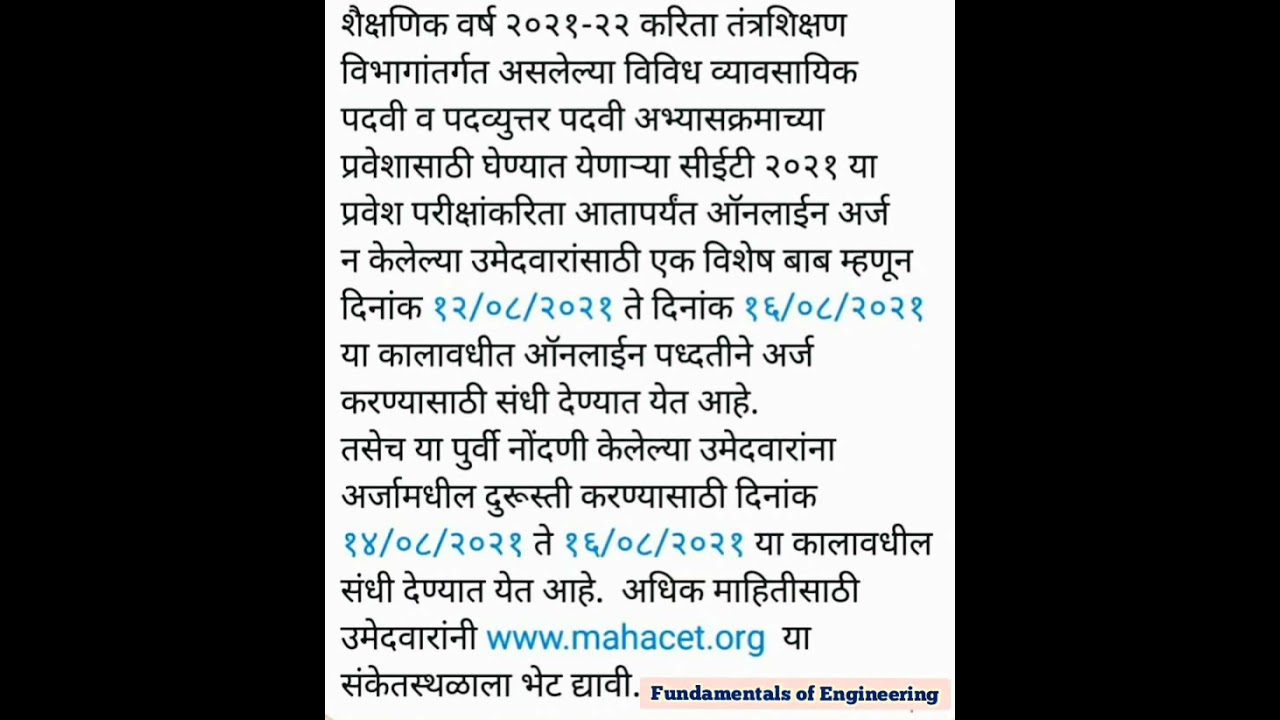 शैक्षणिक वर्ष २०२१-२२ करिता तंत्रशिक्षण विभागांतर्गत असलेल्या विविध व्यावसायिक पदवी व पदव्युत्तर पदवी अभ्यासक्रमाच्या प्रवेशासाठी घेण्यात येणाऱ्या सीईटी २०२१ या प्रवेश परीक्षांकरिता आतापर्यंत ऑनलाईन अर्ज न केलेल्या उमेदवारांसाठी एक विशेष बाब म्हणून दिनांक १२/०८/२०२१ ते दिनांक १६/०८/२०२१ या कालावधीत ऑनलाईन पध्दतीने अर्ज करण्यासाठी संधी देण्यात येत आहे.
तसेच या पुर्वी नोंदणी केलेल्या उमेदवारांना अर्जामधील दुरूस्ती करण्यासाठी दिनांक १४/०८/२०२१ ते १६/०८/२०२१ या कालावधील संधी देण्यात येत आहे. अधिक माहितीसाठी उमेदवारांनी www.mahacet.org या संकेतस्थळाला भेट द्यावी.

Fundamentals of Engineering